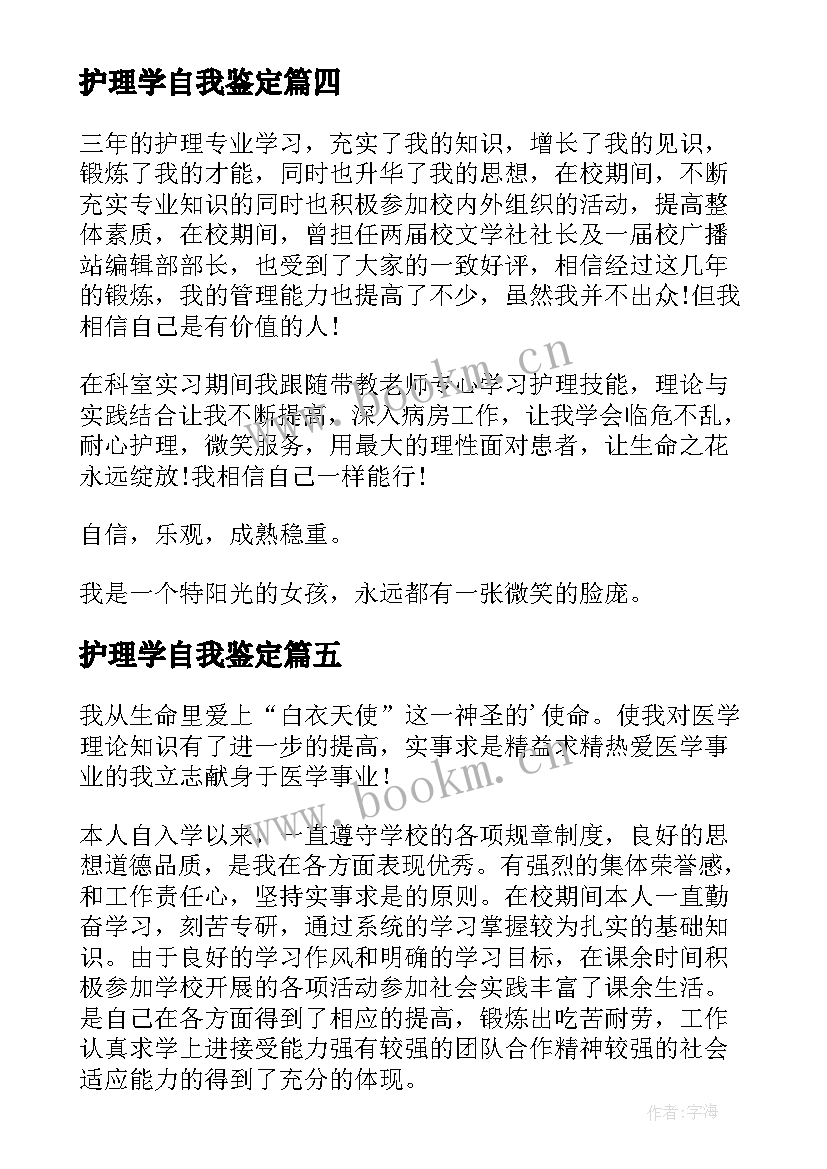 护理学自我鉴定篇四

三年的护理专业学习，充实了我的知识，增长了我的见识，锻炼了我的才能，同时也升华了我的思想，在校期间，不断充实专业知识的同时也积极参加校内外组织的活动，提高整体素质，在校期间，曾担任两届校文学社社长及一届校广播站编辑部部长，也受到了大家的一致好评，相信经过这几年的锻炼，我的管理能力也提高了不少，虽然我并不出众!但我相信自己是有价值的人!

在科室实习期间我跟随带教老师专心学习护理技能，理论与实践结合让我不断提高，深入病房工作，让我学会临危不乱，耐心护理，微笑服务，用最大的理性面对患者，让生命之花永远绽放!我相信自己一样能行!

自信，乐观，成熟稳重。

我是一个特阳光的女孩，永远都有一张微笑的脸庞。

护理学自我鉴定篇五

我从生命里爱上“白衣天使”这一神圣的’使命。使我对医学理论知识有了进一步的提高，实事求是精益求精热爱医学事业的我立志献身于医学事业!

本人自入学以来，一直遵守学校的各项规章制度，良好的思想道德品质，是我在各方面表现优秀。有强烈的集体荣誉感，和工作责任心，坚持实事求是的原则。在校期间本人一直勤奋学习，刻苦专研，通过系统的学习掌握较为扎实的基础知识。由于良好的学习作风和明确的学习目标，在课余时间积极参加学校开展的各项活动参加社会实践丰富了课余生活。是自己在各方面得到了相应的提高，锻炼出吃苦耐劳，工作认真求学上进接受能力强有较强的团队合作精神较强的社会适应能力的得到了充分的体现。

www.bookm.cn

www.bookm.cn

作者：宇海